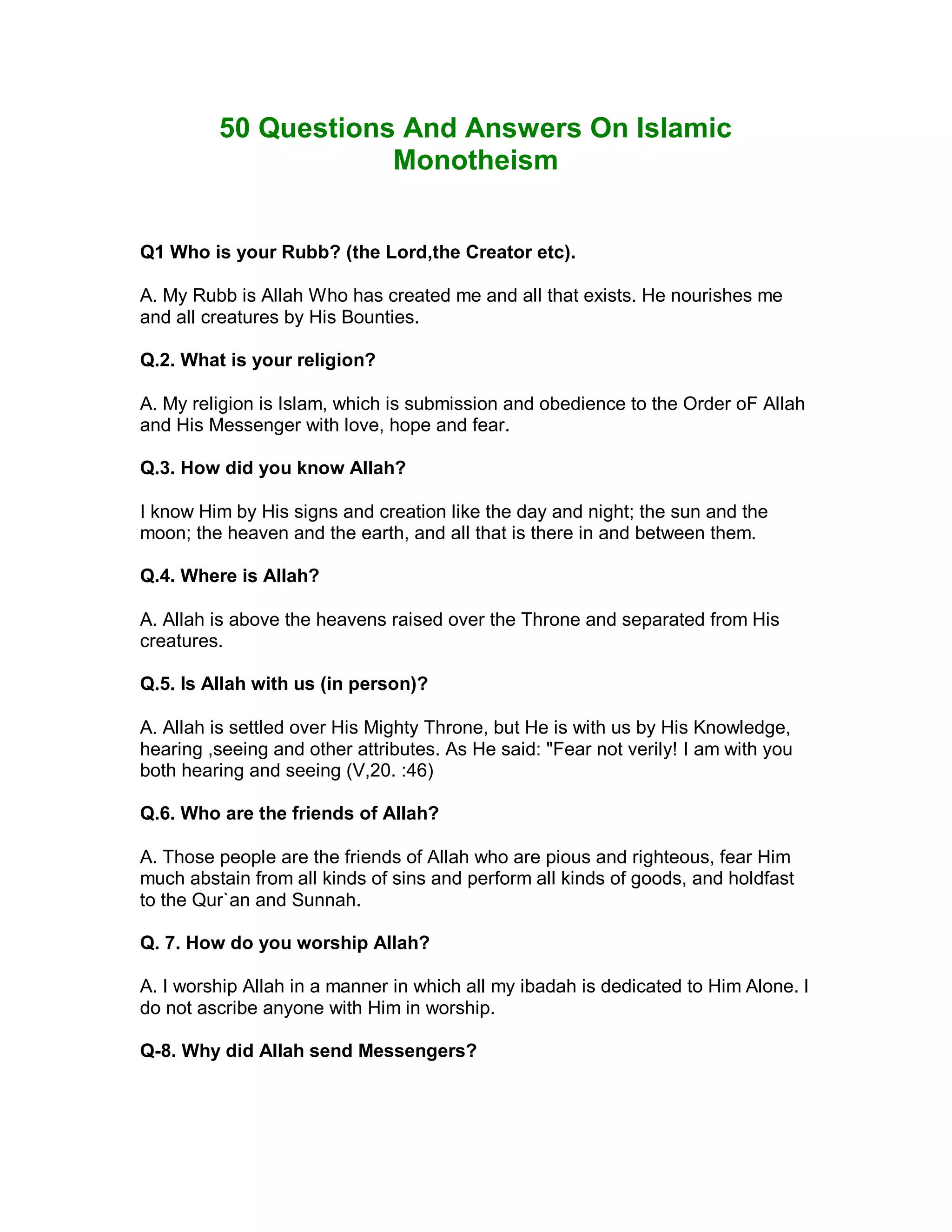 50 Questions And Answers On Islamic Monotheism

Q1 Who is your Rubb? (the Lord,the Creator etc).

A. My Rubb is Allah Who has created me and all that exists. He nourishes me and all creatures by His Bounties.

Q.2. What is your religion?

A. My religion is Islam, which is submission and obedience to the Order oF Allah and His Messenger with love, hope and fear.

Q.3. How did you know Allah?

I know Him by His signs and creation like the day and night; the sun and the moon; the heaven and the earth, and all that is there in and between them.

Q.4. Where is Allah?

A. Allah is above the heavens raised over the Throne and separated from His creatures.

Q.5. Is Allah with us (in person)?

A. Allah is settled over His Mighty Throne, but He is with us by His Knowledge, hearing ,seeing and other attributes. As He said: "Fear not verily! I am with you both hearing and seeing (V,20. :46)

Q.6. Who are the friends of Allah?

A. Those people are the friends of Allah who are pious and righteous, fear Him much abstain from all kinds of sins and perform all kinds of goods, and holdfast to the Qur`an and Sunnah.

Q. 7. How do you worship Allah?

A. I worship Allah in a manner in which all my ibadah is dedicated to Him Alone. I do not ascribe anyone with Him in worship.

Q-8. Why did Allah send Messengers?